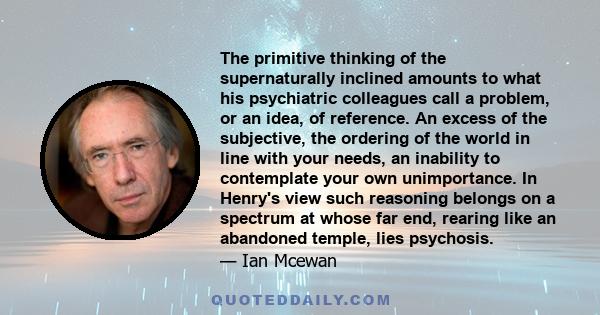 The primitive thinking of the supernaturally inclined amounts to what his psychiatric colleagues call a problem, or an idea, of reference. An excess of the subjective, the ordering of the world in line with your needs, an inability to contemplate your own unimportance. In Henry's view such reasoning belongs on a spectrum at whose far end, rearing like an abandoned temple, lies psychosis.
— Ian Mcewan

QUOTEDDAILY.COM